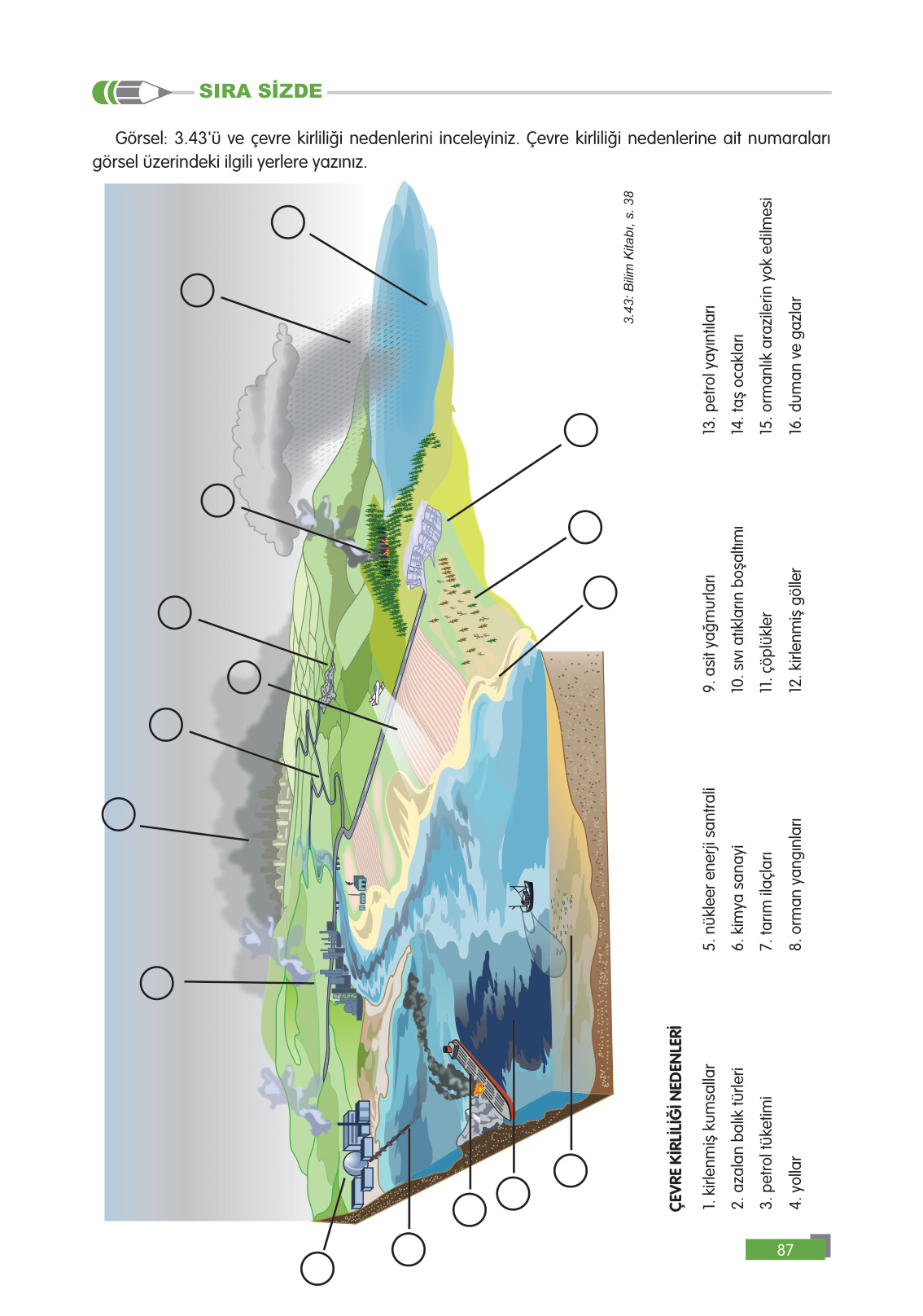 SIRA SİZDE

Görsel: 3.43'ü ve çevre kirliliği nedenlerini inceleyiniz. Çevre kirliliği nedenlerine ait numaraları görsel üzerindeki ilgili yerlere yazınız.

3.43: Bilim Kitabı, s. 38

ÇEVRE KİRLİLİĞİ NEDENLERİ

1. kirlenmiş kumsallar
2. azalan balık türleri
3. petrol tüketimi
4. yollar

5. nükleer enerji santrali
6. kimya sanayi
7. tarım ilaçları
8. orman yangınları

9. asit yağmurları
10. sıvı atıkların boşaltımı
11. çöplükler
12. kirlenmiş göller

13. petrol yayıntıları
14. taş ocakları
15. ormanlık arazilerin yok edilmesi
16. duman ve gazlar

87